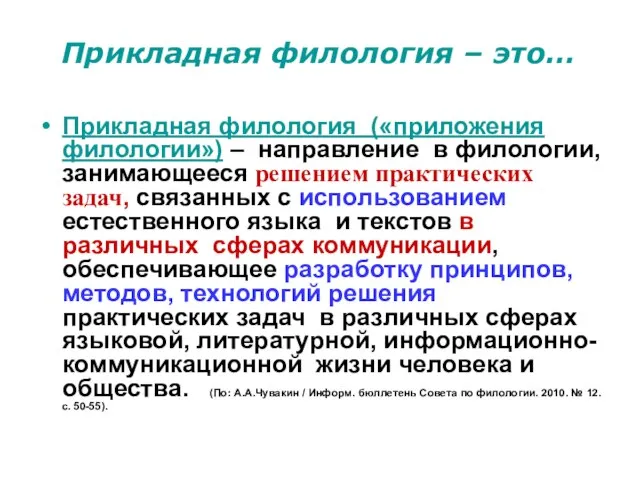 Прикладная филология – это…

• Прикладная филология («приложения филологии») – направление в филологии, занимающееся решением практических задач, связанных с использованием естественного языка и текстов в различных сферах коммуникации, обеспечивающее разработку принципов, методов, технологий решения практических задач в различных сферах языковой, литературной, информационно-коммуникационной жизни человека и общества. (По: А.А.Чувакин / Информ. бюллетень Совета по филологии. 2010. № 12. с. 50-55).